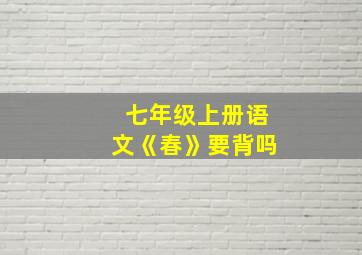 七年级上册语文《春》要背吗